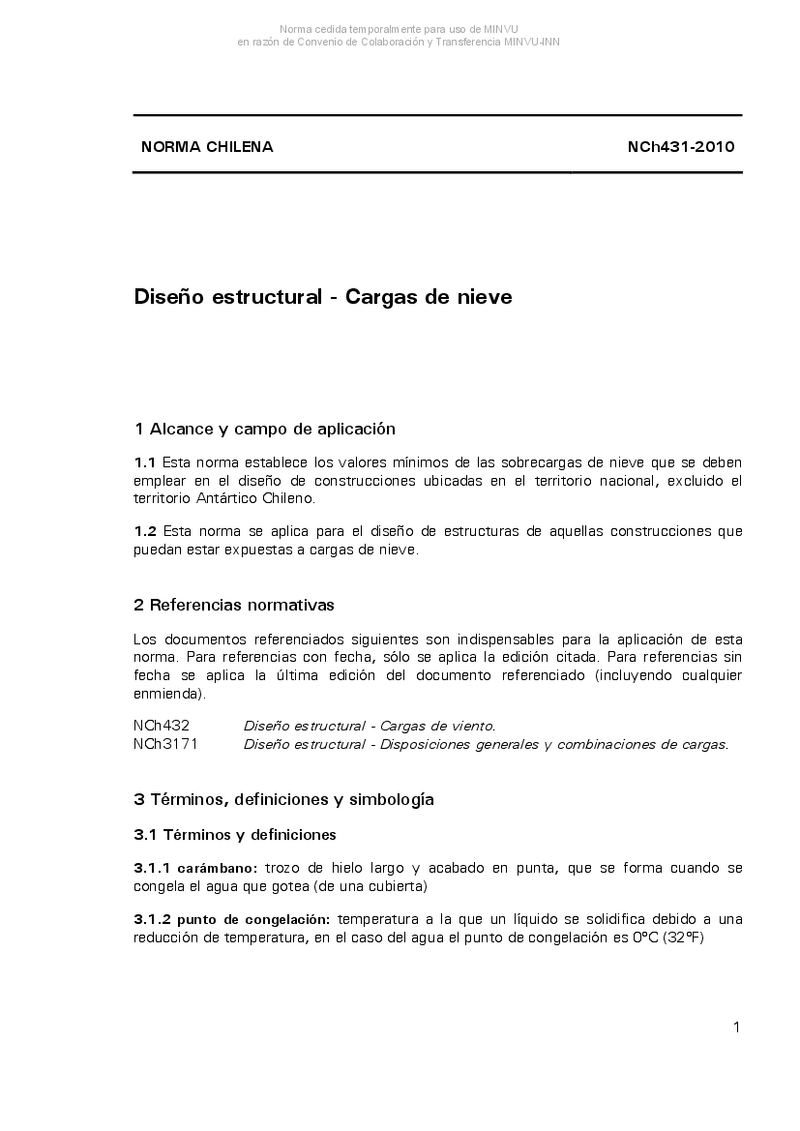 Norma cedida temporalmente para uso de MINVU
en razón de Convenio de Colaboración y Transferencia MINVU-INN

NORMA CHILENA NCh431-2010

Diseño estructural - Cargas de nieve

1 Alcance y campo de aplicación

1.1 Esta norma establece los valores mínimos de las sobrecargas de nieve que se deben emplear en el diseño de construcciones ubicadas en el territorio nacional, excluido el territorio Antártico Chileno.

1.2 Esta norma se aplica para el diseño de estructuras de aquellas construcciones que puedan estar expuestas a cargas de nieve.

2 Referencias normativas

Los documentos referenciados siguientes son indispensables para la aplicación de esta norma. Para referencias con fecha, sólo se aplica la edición citada. Para referencias sin fecha se aplica la última edición del documento referenciado (incluyendo cualquier enmienda).

NCh432 Diseño estructural - Cargas de viento.
NCh3171 Diseño estructural - Disposiciones generales y combinaciones de cargas.

3 Términos, definiciones y simbología

3.1 Términos y definiciones

3.1.1 carámbano: trozo de hielo largo y acabado en punta, que se forma cuando se congela el agua que gotea (de una cubierta)

3.1.2 punto de congelación: temperatura a la que un líquido se solidifica debido a una reducción de temperatura, en el caso del agua el punto de congelación es 0°C (32°F)

1